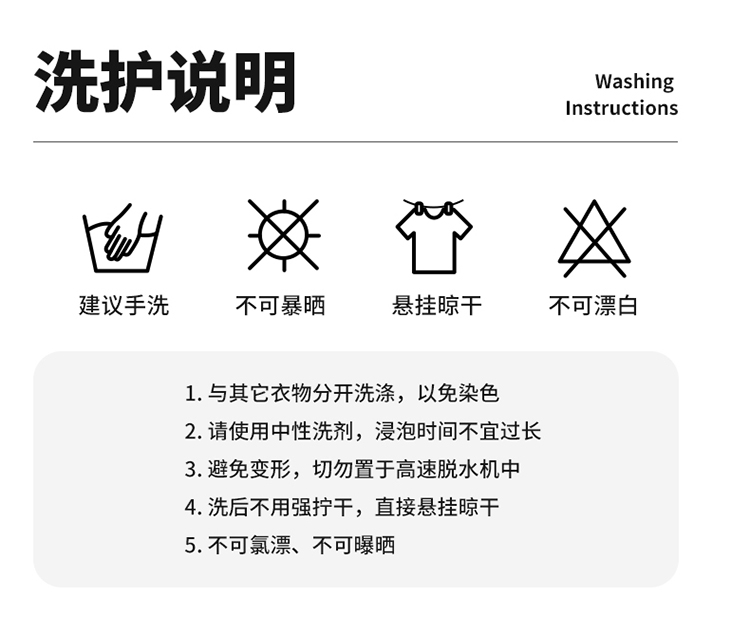 洗护说明

Washing
Instructions

建议手洗

不可暴晒

悬挂晾干

不可漂白

1.与其它衣物分开洗涤，以免染色
2.请使用中性洗剂，浸泡时间不宜过长
3.避免变形，切勿置于高速脱水机中
4.洗后不用强拧干，直接悬挂晾干
5.不可氯漂、不可曝晒